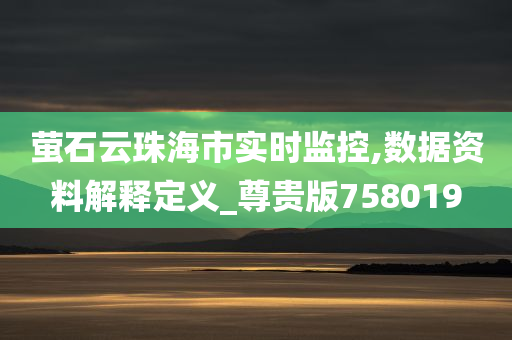 萤石云珠海市实时监控,数据资料解释定义_尊贵版758019